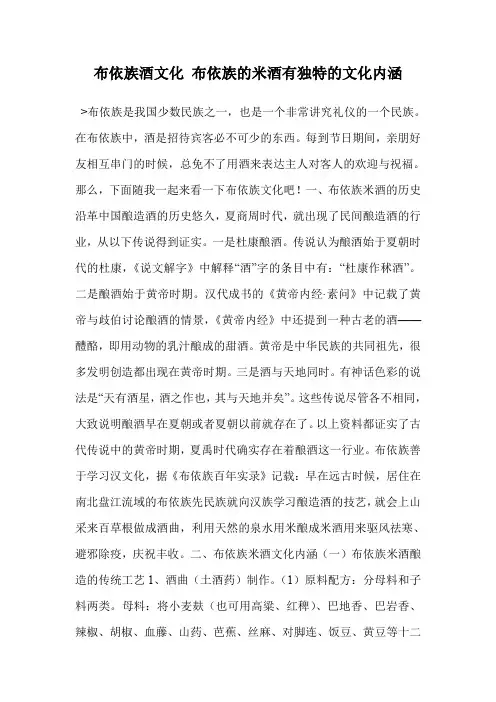 布依族酒文化 布依族的米酒有独特的文化内涵

>布依族是我国少数民族之一，也是一个非常讲究礼仪的一个民族。在布依族中，酒是招待宾客必不可少的东西。每到节日期间，亲朋好友相互串门的时候，总免不了用酒来表达主人对客人的欢迎与祝福。那么，下面随我一起来看一下布依族文化吧！一、布依族米酒的历史沿革中国酿造酒的历史悠久，夏商周时代，就出现了民间酿造酒的行业，从以下传说得到证实。一是杜康酿酒。传说认为酿酒始于夏朝时代的杜康，《说文解字》中解释“酒”字的条目中有：“杜康作秫酒”。二是酿酒始于黄帝时期。汉代成书的《黄帝内经·素问》中记载了黄帝与歧伯讨论酿酒的情景，《黄帝内经》中还提到一种古老的酒——醴酪，即用动物的乳汁酿成的甜酒。黄帝是中华民族的共同祖先，很多发明创造都出现在黄帝时期。三是酒与天地同时。有神话色彩的说法是“天有酒星，酒之作也，其与天地并矣”。这些传说尽管各不相同，大致说明酿酒早在夏朝或者夏朝以前就存在了。以上资料都证实了古代传说中的黄帝时期，夏禹时代确实存在着酿酒这一行业。布依族善于学习汉文化，据《布依族百年实录》记载：早在远古时候，居住在南北盘江流域的布依族先民族就向汉族学习酿造酒的技艺，就会上山采来百草根做成酒曲，利用天然的泉水用米酿成米酒用来驱风祛寒、避邪除疫，庆祝丰收。二、布依族米酒文化内涵（一）布依族米酒酿造的传统工艺 1、酒曲（土酒药）制作。（1）原料配方：分母料和子料两类。母料：将小麦麸（也可用高粱、红稗）、巴地香、巴岩香、辣椒、胡椒、血藤、山药、芭蕉、丝麻、对脚连、饭豆、黄豆等十二